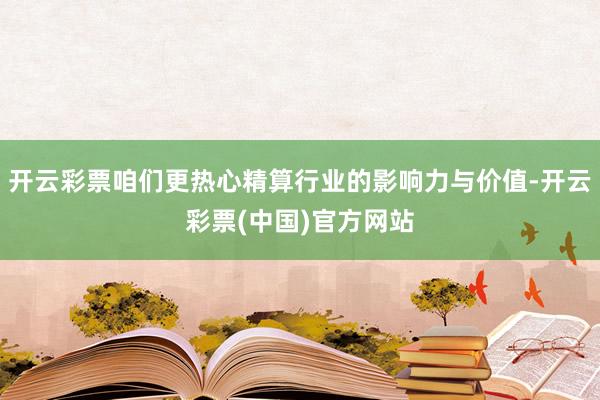 开云彩票咱们更热心精算行业的影响力与价值-开云彩票(中国)官方网站